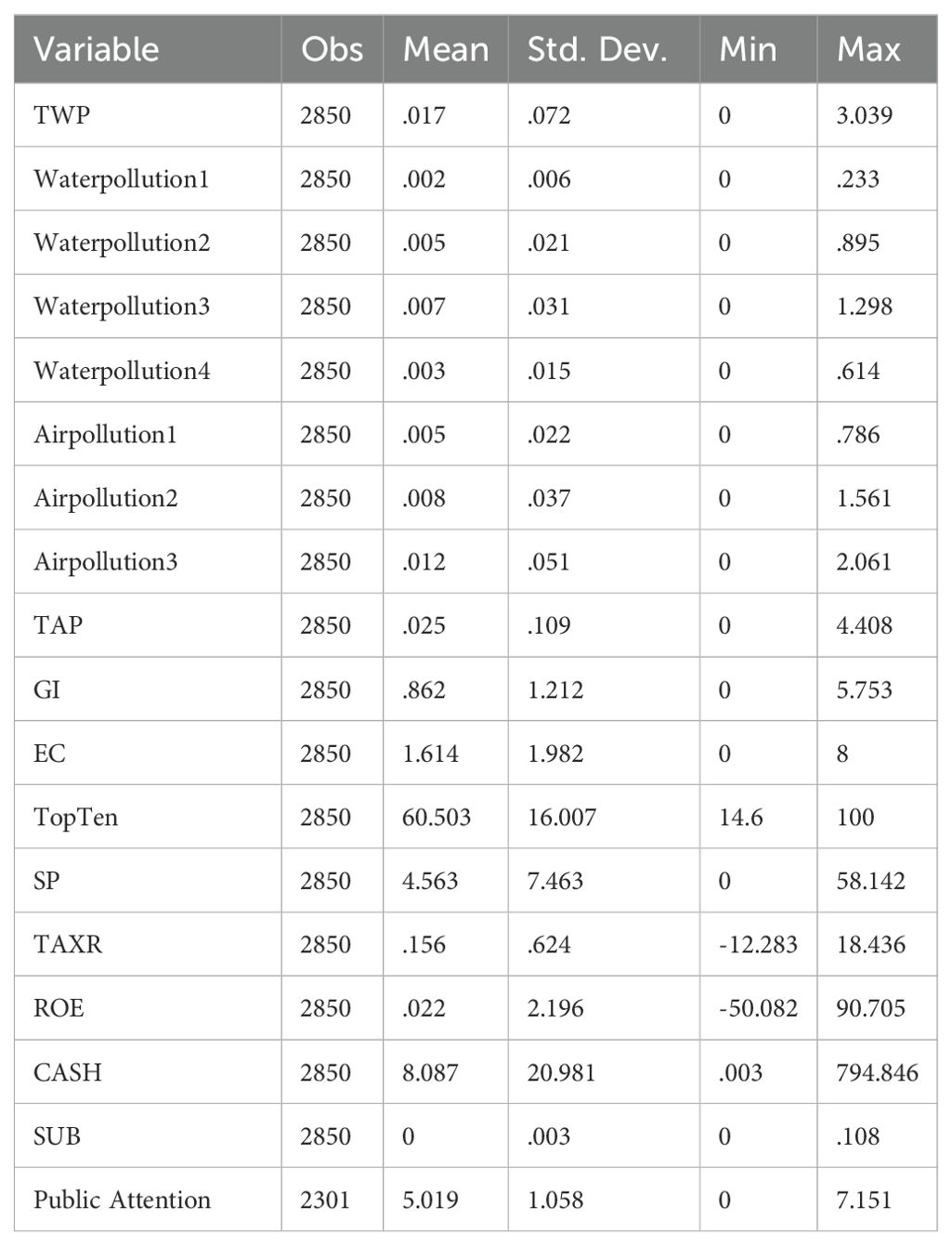 | Variable | Obs | Mean | Std. Dev. | Min | Max |
|---|---|---|---|---|---|
| TWP | 2850 | .017 | .072 | 0 | 3.039 |
| Waterpollution1 | 2850 | .002 | .006 | 0 | .233 |
| Waterpollution2 | 2850 | .005 | .021 | 0 | .895 |
| Waterpollution3 | 2850 | .007 | .031 | 0 | 1.298 |
| Waterpollution4 | 2850 | .003 | .015 | 0 | .614 |
| Airpollution1 | 2850 | .005 | .022 | 0 | .786 |
| Airpollution2 | 2850 | .008 | .037 | 0 | 1.561 |
| Airpollution3 | 2850 | .012 | .051 | 0 | 2.061 |
| TAP | 2850 | .025 | .109 | 0 | 4.408 |
| GI | 2850 | .862 | 1.212 | 0 | 5.753 |
| EC | 2850 | 1.614 | 1.982 | 0 | 8 |
| TopTen | 2850 | 60.503 | 16.007 | 14.6 | 100 |
| SP | 2850 | 4.563 | 7.463 | 0 | 58.142 |
| TAXR | 2850 | .156 | .624 | -12.283 | 18.436 |
| ROE | 2850 | .022 | 2.196 | -50.082 | 90.705 |
| CASH | 2850 | 8.087 | 20.981 | .003 | 794.846 |
| SUB | 2850 | 0 | .003 | 0 | .108 |
| Public Attention | 2301 | 5.019 | 1.058 | 0 | 7.151 |